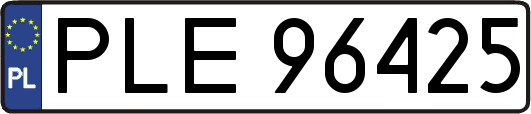 PL
PLE 96425